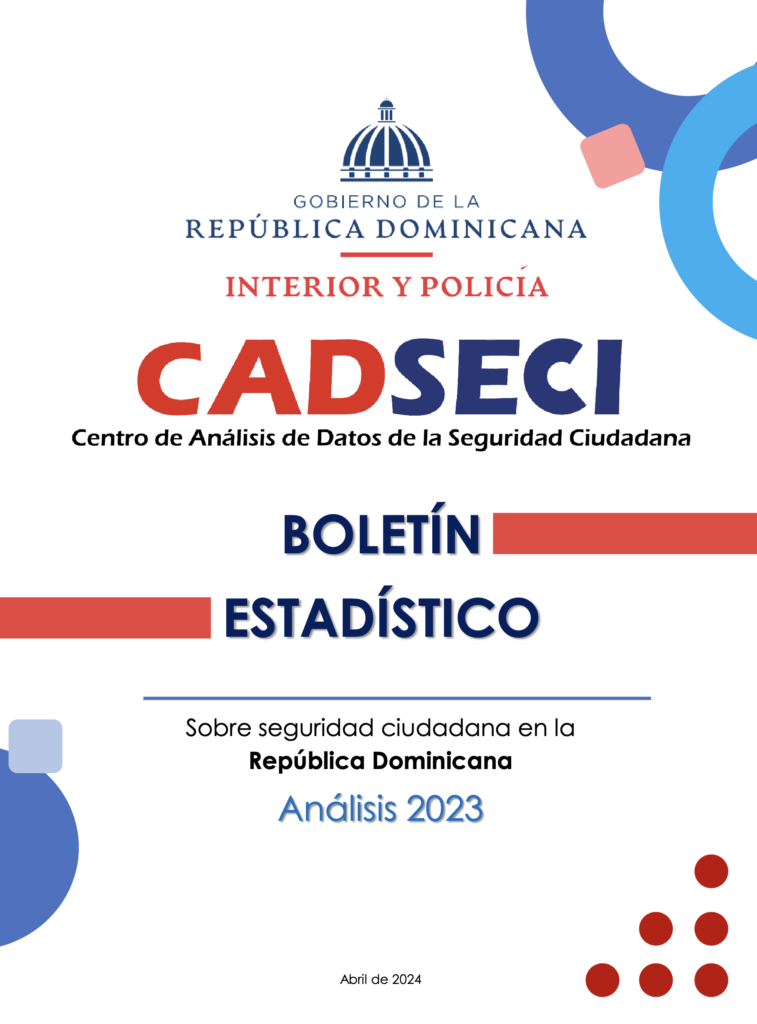 GOBIERNO DE LA
REPÚBLICA DOMINICANA

INTERIOR Y POLICÍA

CADSECI
Centro de Análisis de Datos de la Seguridad Ciudadana

BOLETÍN
ESTADÍSTICO

Sobre seguridad ciudadana en la
República Dominicana

Análisis 2023

Abril de 2024